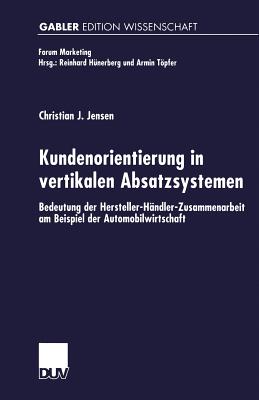 GABLER EDITION WISSENSCHAFT

Forum Marketing
Hrsg.: Reinhard Hünerberg und Armin Töpfer

Christian J. Jensen

Kundenorientierung in vertikalen Absatzsystemen

Bedeutung der Hersteller-Händler-Zusammenarbeit am Beispiel der Automobilwirtschaft

DUV